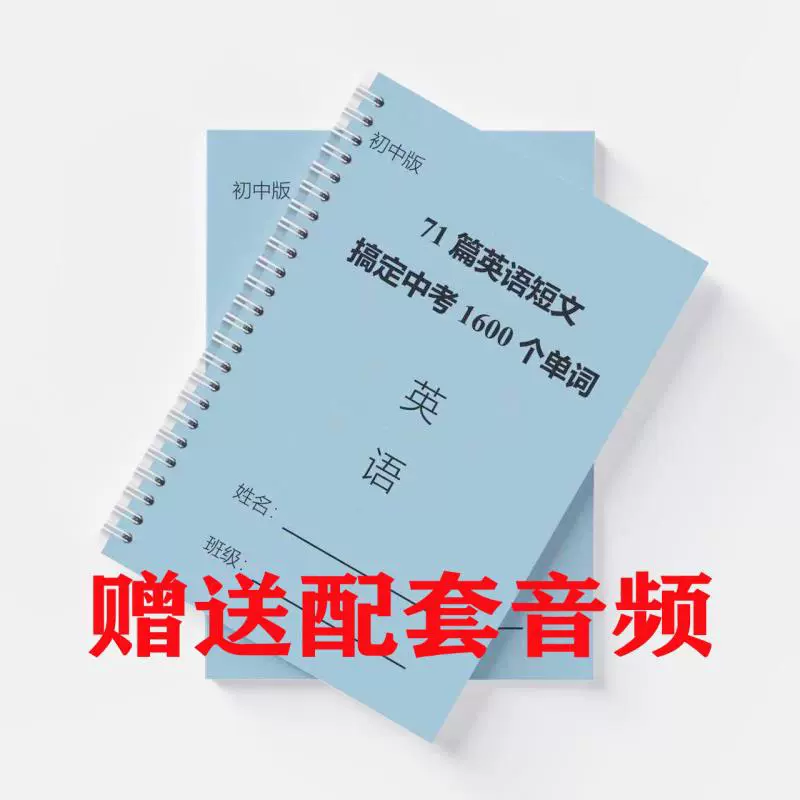 初中版

初中版

71 篇英语短文
搞定中考 1600 个单词

英
语

姓名：

班级：

赠送配套音频